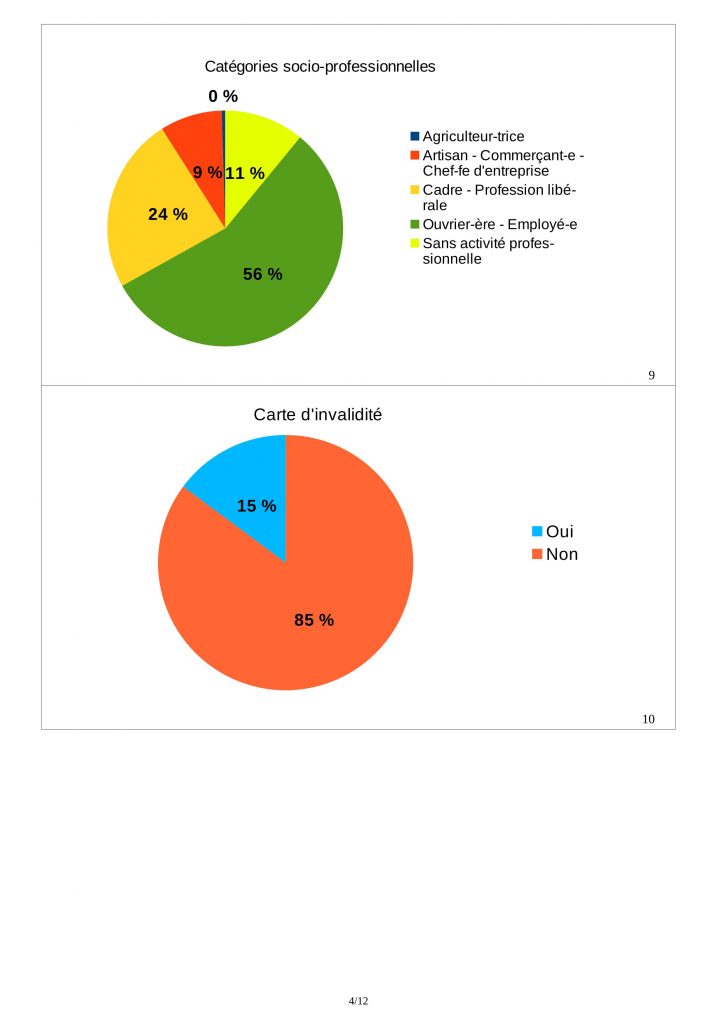 Catégories socio-professionnelles

0 %

9 %

11 %

24 %

56 %

Agriculteur-trice
Artisan - Commerçant-e - Chef-fe d'entreprise
Cadre - Profession libérale
Ouvrier-ère - Employé-e
Sans activité professionnelle

9

Carte d'invalidité

15 %

85 %

Oui
Non

10

4/12